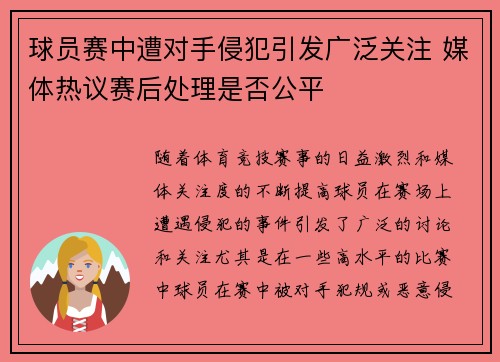 球员赛中遭对手侵犯引发广泛关注 媒体热议赛后处理是否公平

随着体育竞技赛事的日益激烈和媒体关注度的不断提高球员在赛场上遭遇侵犯的事件引发了广泛的讨论和关注尤其是在一些高水平的比赛中球员在赛中被对手犯规或恶意侵